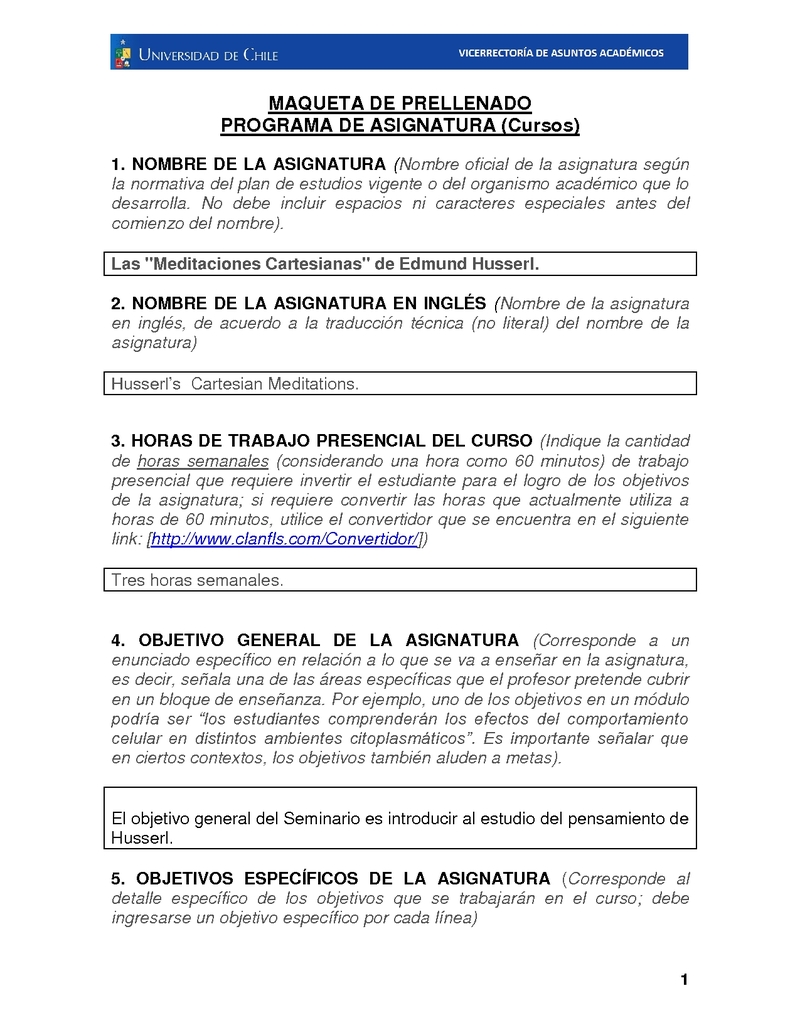 UNIVERSIDAD DE CHILE VICERRECTORÍA DE ASUNTOS ACADÉMICOS

MAQUETA DE PRELLENADO
PROGRAMA DE ASIGNATURA (Cursos)

1. NOMBRE DE LA ASIGNATURA (Nombre oficial de la asignatura según la normativa del plan de estudios vigente o del organismo académico que lo desarrolla. No debe incluir espacios ni caracteres especiales antes del comienzo del nombre).

Las "Meditaciones Cartesianas" de Edmund Husserl.

2. NOMBRE DE LA ASIGNATURA EN INGLÉS (Nombre de la asignatura en inglés, de acuerdo a la traducción técnica (no literal) del nombre de la asignatura)

Husserl's Cartesian Meditations.

3. HORAS DE TRABAJO PRESENCIAL DEL CURSO (Indique la cantidad de horas semanales (considerando una hora como 60 minutos) de trabajo presencial que requiere invertir el estudiante para el logro de los objetivos de la asignatura; si requiere convertir las horas que actualmente utiliza a horas de 60 minutos, utilice el convertidor que se encuentra en el siguiente link: [http://www.clanfls.com/Convertidor/])

Tres horas semanales.

4. OBJETIVO GENERAL DE LA ASIGNATURA (Corresponde a un enunciado específico en relación a lo que se va a enseñar en la asignatura, es decir, señala una de las áreas específicas que el profesor pretende cubrir en un bloque de enseñanza. Por ejemplo, uno de los objetivos en un módulo podría ser "los estudiantes comprenderán los efectos del comportamiento celular en distintos ambientes citoplasmáticos". Es importante señalar que en ciertos contextos, los objetivos también aluden a metas).

El objetivo general del Seminario es introducir al estudio del pensamiento de Husserl.

5. OBJETIVOS ESPECÍFICOS DE LA ASIGNATURA (Corresponde al detalle específico de los objetivos que se trabajarán en el curso; debe ingresarse un objetivo específico por cada línea)

1